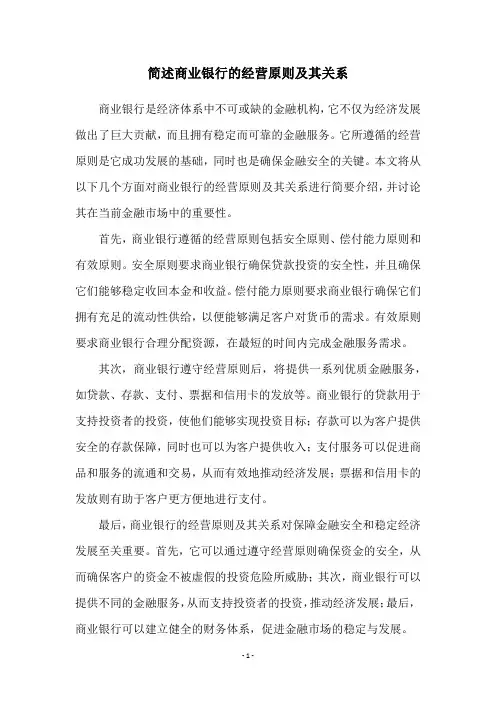 简述商业银行的经营原则及其关系

商业银行是经济体系中不可或缺的金融机构，它不仅为经济发展做出了巨大贡献，而且拥有稳定而可靠的金融服务。它所遵循的经营原则是它成功发展的基础，同时也是确保金融安全的关键。本文将从以下几个方面对商业银行的经营原则及其关系进行简要介绍，并讨论其在当前金融市场中的重要性。

首先，商业银行遵循的经营原则包括安全原则、偿付能力原则和有效原则。安全原则要求商业银行确保贷款投资的安全性，并且确保它们能够稳定收回本金和收益。偿付能力原则要求商业银行确保它们拥有充足的流动性供给，以便能够满足客户对货币的需求。有效原则要求商业银行合理分配资源，在最短的时间内完成金融服务需求。

其次，商业银行遵守经营原则后，将提供一系列优质金融服务，如贷款、存款、支付、票据和信用卡的发放等。商业银行的贷款用于支持投资者的投资，使他们能够实现投资目标；存款可以为客户提供安全的存款保障，同时也可以为客户提供收入；支付服务可以促进商品和服务的流通和交易，从而有效地推动经济发展；票据和信用卡的发放则有助于客户更方便地进行支付。

最后，商业银行的经营原则及其关系对保障金融安全和稳定经济发展至关重要。首先，它可以通过遵守经营原则确保资金的安全，从而确保客户的资金不被虚假的投资危险所威胁；其次，商业银行可以提供不同的金融服务，从而支持投资者的投资，推动经济发展；最后，商业银行可以建立健全的财务体系，促进金融市场的稳定与发展。

- 1 -